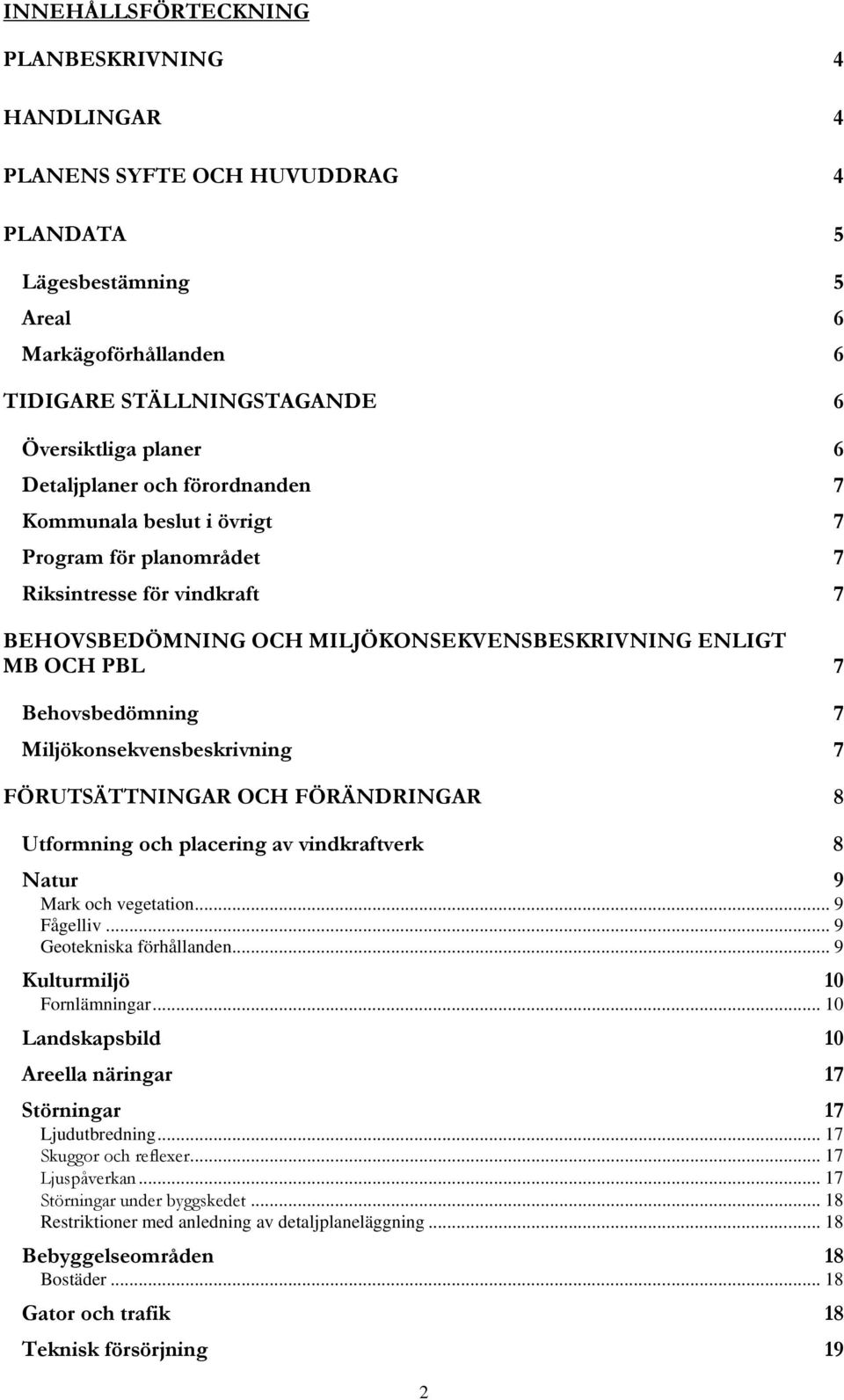 INNEHÅLLSFÖRTECKNING

PLANBESKRIVNING 4

HANDLINGAR 4

PLANENS SYFTE OCH HUVUDDRAG 4

PLANDATA 5

Lägesbestämning 5

Areal 6

Markägoförhållanden 6

TIDIGARE STÄLLNINGSTAGANDE 6

Översiktliga planer 6

Detaljplaner och förordnanden 7

Kommunala beslut i övrigt 7

Program för planområdet 7

Riksintresse för vindkraft 7

BEHOVSBEDÖMNING OCH MILJÖKONSEKVENSBESKRIVNING ENLIGT MB OCH PBL 7

Behovsbedömning 7

Miljökonsekvensbeskrivning 7

FÖRUTSÄTTNINGAR OCH FÖRÄNDRINGAR 8

Utformning och placering av vindkraftverk 8

Natur 9

Mark och vegetation... 9

Fågelliv ... 9

Geotekniska förhållanden... 9

Kulturmiljö 10

Fornlämningar... 10

Landskapsbild 10

Areella näringar 17

Störningar 17

Ljudutbredning... 17

Skuggor och reflexer... 17

Ljuspåverkan... 17

Störningar under byggskedet ... 18

Restriktioner med anledning av detaljplaneläggning ... 18

Bebyggelseområden 18

Bostäder ... 18

Gator och trafik 18

Teknisk försörjning 19

2